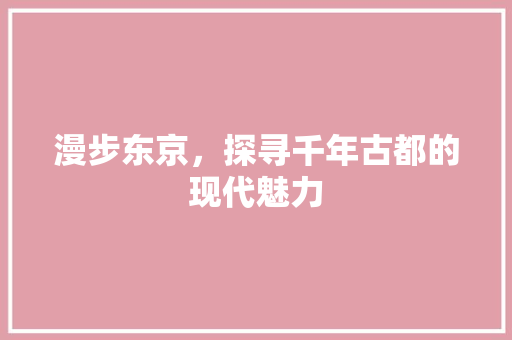 漫步东京，探寻千年古都的现代魅力